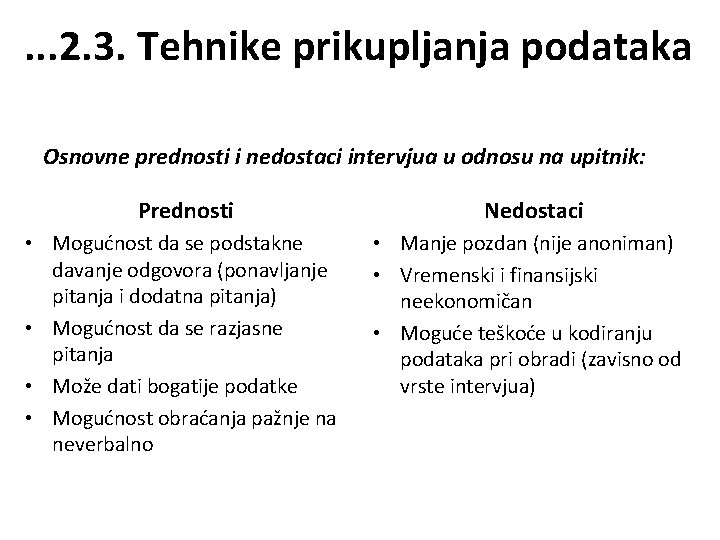 ...2.3. Tehnike prikupljanja podataka

Osnovne prednosti i nedostaci intervjua u odnosu na upitnik:

Prednosti
• Mogućnost da se podstakne davanje odgovora (ponavljanje pitanja i dodatna pitanja)
• Mogućnost da se razjasne pitanja
• Može dati bogatije podatke
• Mogućnost obraćanja pažnje na neverbalno

Nedostaci
• Manje pozdan (nije anoniman)
• Vremenski i finansijski neekonomičan
• Moguće teškoće u kodiranju podataka pri obradi (zavisno od vrste intervjua)